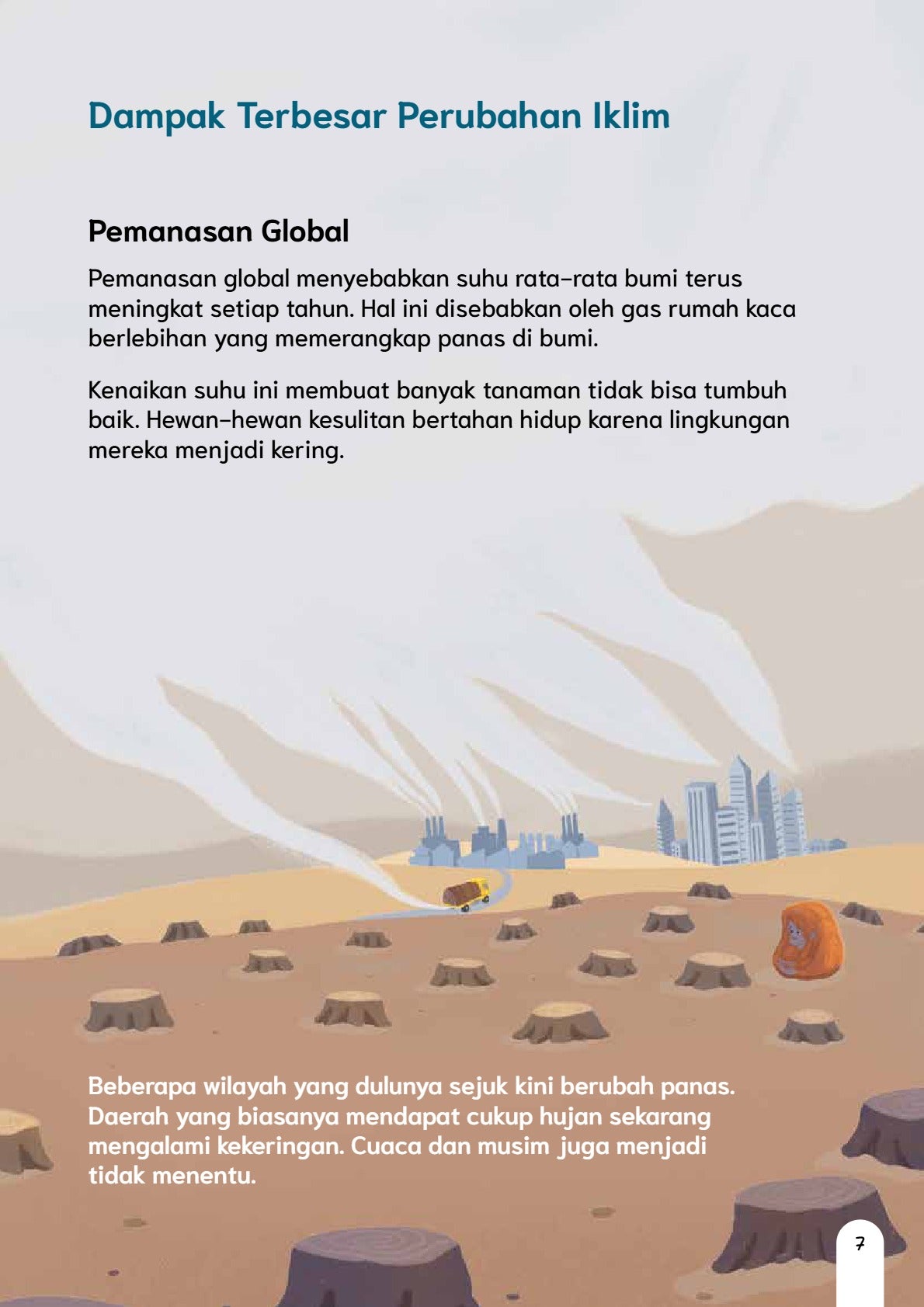 Dampak Terbesar Perubahan Iklim

Pemanasan Global

Pemanasan global menyebabkan suhu rata-rata bumi terus meningkat setiap tahun. Hal ini disebabkan oleh gas rumah kaca berlebihan yang memerangkap panas di bumi.

Kenaikan suhu ini membuat banyak tanaman tidak bisa tumbuh baik. Hewan-hewan kesulitan bertahan hidup karena lingkungan mereka menjadi kering.

Beberapa wilayah yang dulunya sejuk kini berubah panas. Daerah yang biasanya mendapat cukup hujan sekarang mengalami kekeringan. Cuaca dan musim juga menjadi tidak menentu.

7